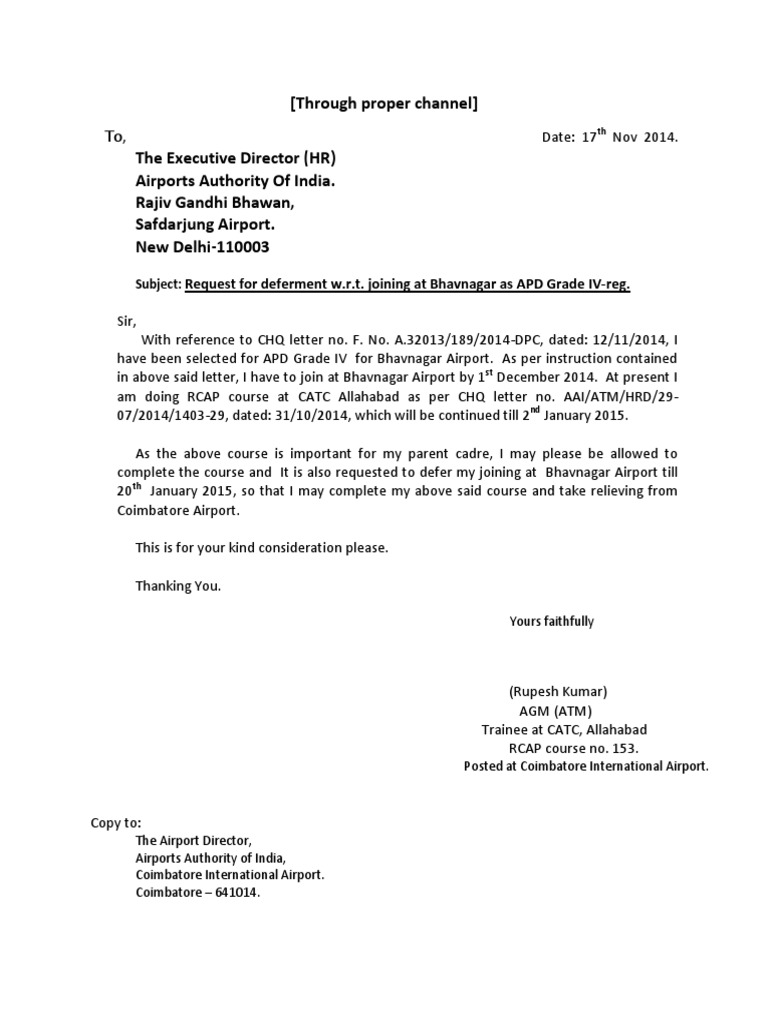 [Through proper channel]

To,

Date: 17$^{th}$ Nov 2014.

The Executive Director (HR)
Airports Authority Of India.
Rajiv Gandhi Bhawan,
Safdarjung Airport.
New Delhi-110003

Subject: Request for deferment w.r.t. joining at Bhavnagar as APD Grade IV-reg.

Sir,

With reference to CHQ letter no. F. No. A.32013/189/2014-DPC, dated: 12/11/2014, I have been selected for APD Grade IV for Bhavnagar Airport. As per instruction contained in above said letter, I have to join at Bhavnagar Airport by 1$^{st}$ December 2014. At present I am doing RCAP course at CATC Allahabad as per CHQ letter no. AAI/ATM/HRD/29-07/2014/1403-29, dated: 31/10/2014, which will be continued till 2$^{nd}$ January 2015.

As the above course is important for my parent cadre, I may please be allowed to complete the course and It is also requested to defer my joining at Bhavnagar Airport till 20$^{th}$ January 2015, so that I may complete my above said course and take relieving from Coimbatore Airport.

This is for your kind consideration please.

Thanking You.

Yours faithfully

(Rupesh Kumar)
AGM (ATM)
Trainee at CATC, Allahabad
RCAP course no. 153.
Posted at Coimbatore International Airport.

Copy to:
The Airport Director,
Airports Authority of India,
Coimbatore International Airport.
Coimbatore – 641014.